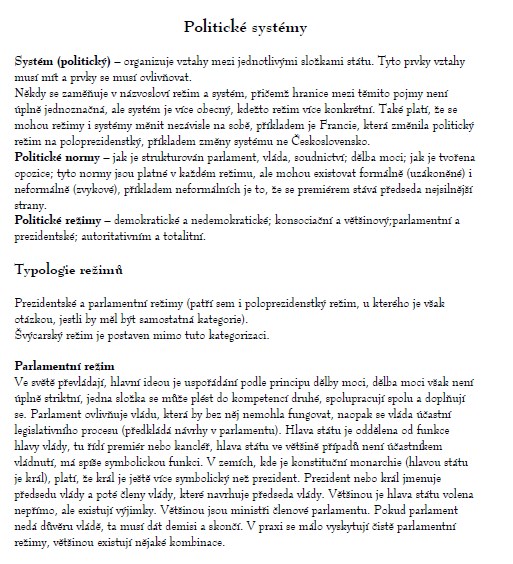 Politické systémy

Systém (politický) – organizuje vztahy mezi jednotlivými složkami státu. Tyto prvky vztahy musí mít a prvky se musí ovlivňovat.
Někdy se zaměňuje v názvosloví režim a systém, přičemž hranice mezi těmito pojmy není úplně jednoznačná, ale systém je více obecný, kdežto režim více konkrétní. Také platí, že se mohou režimy i systémy měnit nezávisle na sobě, příkladem je Francie, která změnila politický režim na poloprezidentský, příkladem změny systému ne Československo.
Politické normy – jak je strukturován parlament, vláda, soudnictví; dělba moci; jak je tvořena opozice; tyto normy jsou platné v každém režimu, ale mohou existovat formálně (uzákoněné) i neformálně (zvykové), příkladem neformálních je to, že se premiérem stává předseda nejsilnější strany.
Politické režimy – demokratické a nedemokratické; konsociační a většinový;parlamentní a prezidentské; autoritativním a totalitní.

Typologie režimů

Prezidentské a parlamentní režimy (patří sem i poloprezidentský režim, u kterého je však otázkou, jestli by měl být samostatná kategorie).
Švýcarský režim je postaven mimo tuto kategorizaci.

Parlamentní režim
Ve světě převládají, hlavní ideou je uspořádání podle principu dělby moci, dělba moci však není úplně striktní, jedna složka se může plést do kompetencí druhé, spolupracují spolu a doplňují se. Parlament ovlivňuje vládu, která by bez něj nemohla fungovat, naopak se vláda účastní legislativního procesu (předkládá návrhy v parlamentu). Hlava státu je oddělena od funkce hlavy vlády, tu řídí premiér nebo kancléř, hlava státu ve většině případů není účastníkem vládnutí, má spíše symbolickou funkci. V zemích, kde je konstituční monarchie (hlavou státu je král), platí, že král je ještě více symbolický než prezident. Prezident nebo král jmenuje předsedu vlády a poté členy vlády, které navrhuje předseda vlády. Většinou je hlava státu volena nepřímo, ale existují výjimky. Většinou jsou ministři členové parlamentu. Pokud parlament nedá důvěru vládě, ta musí dát demisi a skončí. V praxi se málo vyskytují čistě parlamentní režimy, většinou existují nějaké kombinace.